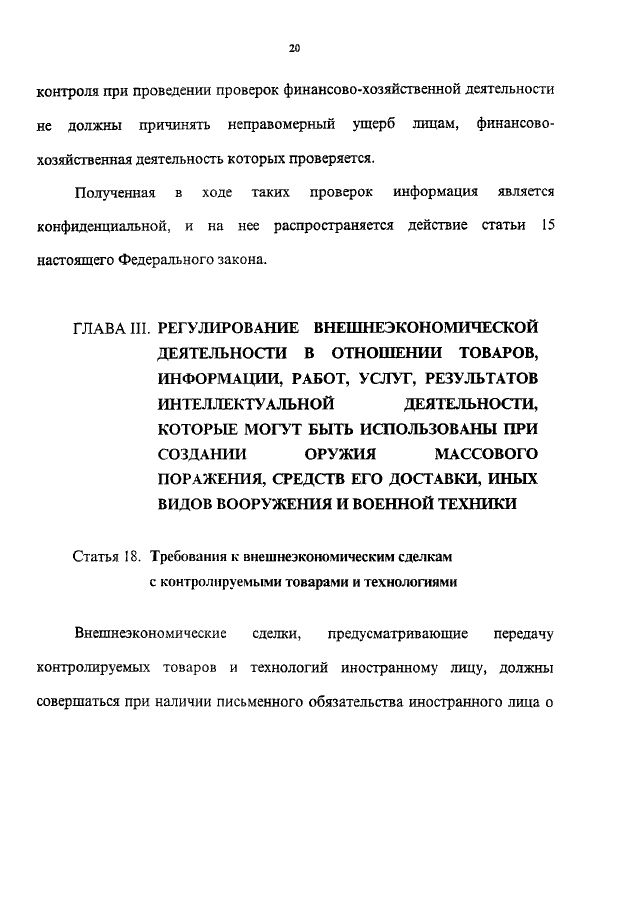 20

контроля при проведении проверок финансово-хозяйственной деятельности не должны причинять неправомерный ущерб лицам, финансово-хозяйственная деятельность которых проверяется.

Полученная в ходе таких проверок информация является конфиденциальной, и на нее распространяется действие статьи 15 настоящего Федерального закона.

ГЛАВА III. РЕГУЛИРОВАНИЕ ВНЕШНЕЭКОНОМИЧЕСКОЙ ДЕЯТЕЛЬНОСТИ В ОТНОШЕНИИ ТОВАРОВ, ИНФОРМАЦИИ, РАБОТ, УСЛУГ, РЕЗУЛЬТАТОВ ИНТЕЛЛЕКТУАЛЬНОЙ ДЕЯТЕЛЬНОСТИ, КОТОРЫЕ МОГУТ БЫТЬ ИСПОЛЬЗОВАНЫ ПРИ СОЗДАНИИ ОРУЖИЯ МАССОВОГО ПОРАЖЕНИЯ, СРЕДСТВ ЕГО ДОСТАВКИ, ИНЫХ ВИДОВ ВООРУЖЕНИЯ И ВОЕННОЙ ТЕХНИКИ

Статья 18. Требования к внешнеэкономическим сделкам с контролируемыми товарами и технологиями

Внешнеэкономические сделки, предусматривающие передачу контролируемых товаров и технологий иностранному лицу, должны совершаться при наличии письменного обязательства иностранного лица о